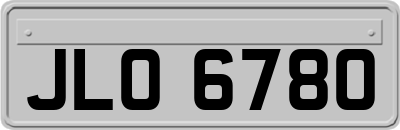 JLO 6780